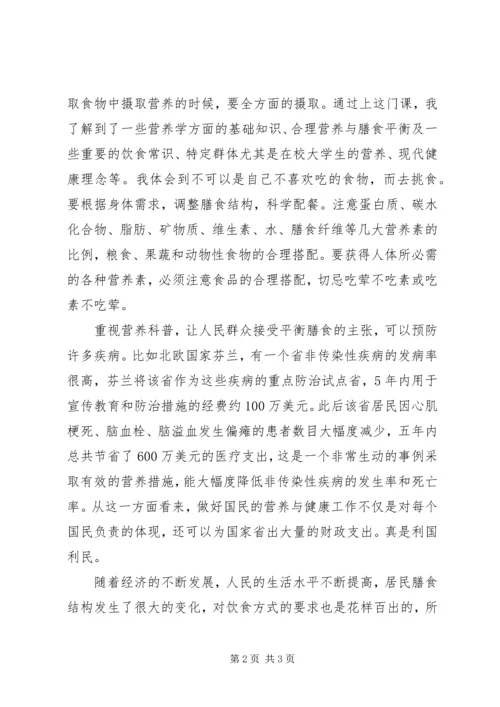 取食物中摄取营养的时候，要全方面的摄取。通过上这门课，我了解到了一些营养学方面的基础知识、合理营养与膳食平衡及一些重要的饮食常识、特定群体尤其是在校大学生的营养、现代健康理念等。我体会到不可以是自己不喜欢吃的食物，而去挑食。要根据身体需求，调整膳食结构，科学配餐。注意蛋白质、碳水化合物、脂肪、矿物质、维生素、水、膳食纤维等几大营养素的比例，粮食、果蔬和动物性食物的合理搭配。要获得人体所必需的各种营养素，必须注意食品的合理搭配，切忌吃荤不吃素或吃素不吃荤。

重视营养科普，让人民群众接受平衡膳食的主张，可以预防许多疾病。比如北欧国家芬兰，有一个省非传染性疾病的发病率很高，芬兰将该省作为这些疾病的重点防治试点省，5年内用于宣传教育和防治措施的经费约100万美元。此后该省居民因心肌梗死、脑血栓、脑溢血发生偏瘫的患者数目大幅度减少，五年内总共节省了600万美元的医疗支出，这是一个非常生动的事例采取有效的营养措施，能大幅度降低非传染性疾病的发生率和死亡率。从这一方面看来，做好国民的营养与健康工作不仅是对每个国民负责的体现，还可以为国家省出大量的财政支出。真是利国利民。

随着经济的不断发展，人民的生活水平不断提高，居民膳食结构发生了很大的变化，对饮食方式的要求也是花样百出的，所

第2页 共3页